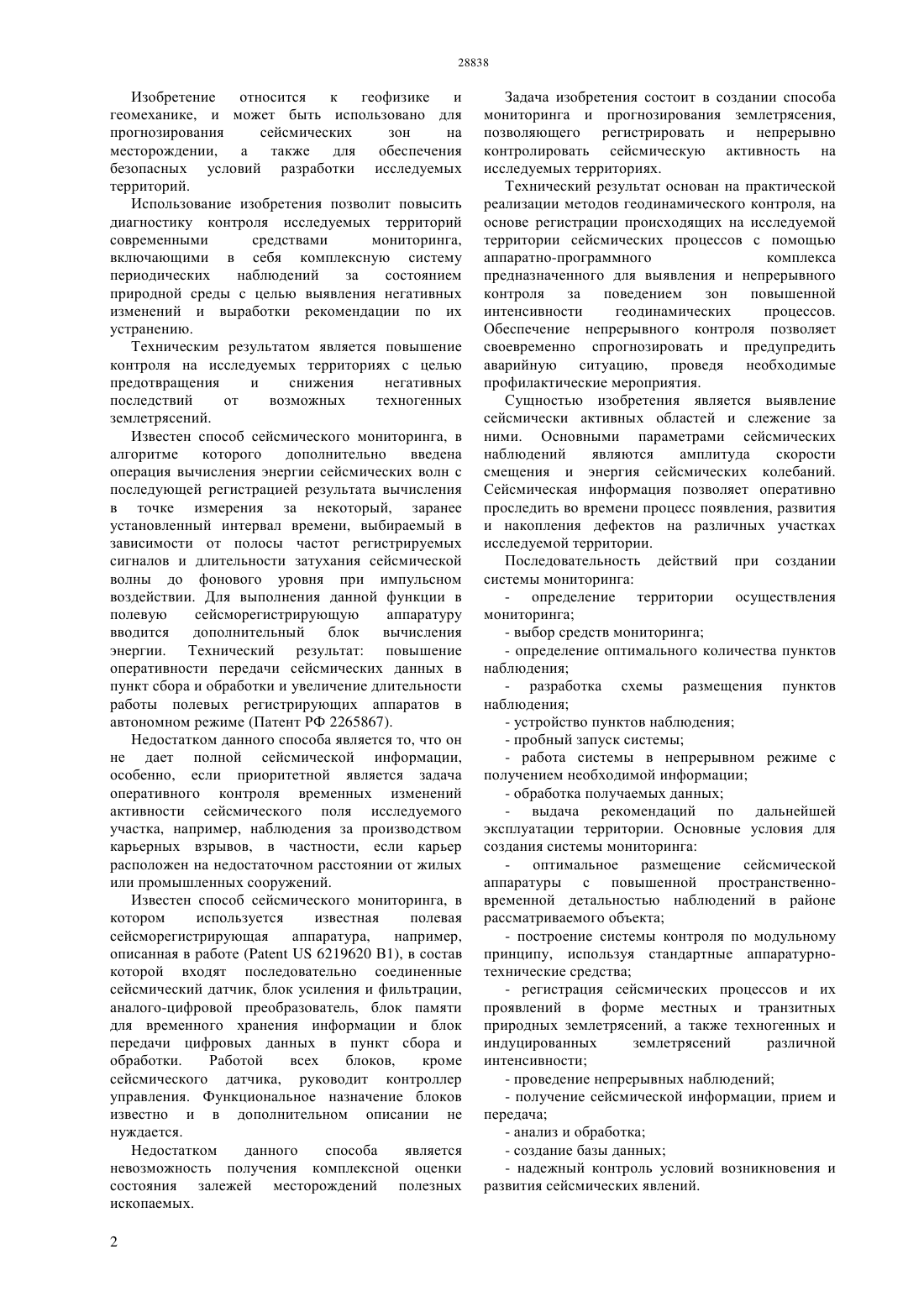 28838

Изобретение относится к геофизике и геомеханике, и может быть использовано для прогнозирования сейсмических зон на месторождении, а также для обеспечения безопасных условий разработки исследуемых территорий.

Использование изобретения позволит повысить диагностику контроля исследуемых территорий современными средствами мониторинга, включающими в себя комплексную систему периодических наблюдений за состоянием природной среды с целью выявления негативных изменений и выработки рекомендации по их устранению.

Техническим результатом является повышение контроля на исследуемых территориях с целью предотвращения и снижения негативных последствий от возможных техногенных землетрясений.

Известен способ сейсмического мониторинга, в алгоритме которого дополнительно введена операция вычисления энергии сейсмических волн с последующей регистрацией результата вычисления в точке измерения за некоторый, заранее установленный интервал времени, выбираемый в зависимости от полосы частот регистрируемых сигналов и длительности затухания сейсмической волны до фонового уровня при импульсном воздействии. Для выполнения данной функции в полевую сейсморегистрирующую аппаратуру вводится дополнительный блок вычисления энергии. Технический результат: повышение оперативности передачи сейсмических данных в пункт сбора и обработки и увеличение длительности работы полевых регистрирующих аппаратов в автономном режиме (Патент РФ 2265867).

Недостатком данного способа является то, что он не дает полной сейсмической информации, особенно, если приоритетной является задача оперативного контроля временных изменений активности сейсмического поля исследуемого участка, например, наблюдения за производством карьерных взрывов, в частности, если карьер расположен на недостаточном расстоянии от жилых или промышленных сооружений.

Известен способ сейсмического мониторинга, в котором используется известная полевая сейсморегистрирующая аппаратура, например, описанная в работе (Patent US 6219620 B1), в состав которой входят последовательно соединенные сейсмический датчик, блок усиления и фильтрации, аналого-цифровой преобразователь, блок памяти для временного хранения информации и блок передачи цифровых данных в пункт сбора и обработки. Работой всех блоков, кроме сейсмического датчика, руководит контроллер управления. Функциональное назначение блоков известно и в дополнительном описании не нуждается.

Недостатком данного способа является невозможность получения комплексной оценки состояния залежей месторождений полезных ископаемых.

Задача изобретения состоит в создании способа мониторинга и прогнозирования землетрясения, позволяющего регистрировать и непрерывно контролировать сейсмическую активность на исследуемых территориях.

Технический результат основан на практической реализации методов геодинамического контроля, на основе регистрации происходящих на исследуемой территории сейсмических процессов с помощью аппаратно-программного комплекса предназначенного для выявления и непрерывного контроля за поведением зон повышенной интенсивности геодинамических процессов. Обеспечение непрерывного контроля позволяет своевременно спрогнозировать и предупредить аварийную ситуацию, проведя необходимые профилактические мероприятия.

Сущностью изобретения является выявление сейсмически активных областей и слежение за ними. Основными параметрами сейсмических наблюдений являются амплитуда скорости смещения и энергия сейсмических колебаний. Сейсмическая информация позволяет оперативно проследить во времени процесс появления, развития и накопления дефектов на различных участках исследуемой территории.

Последовательность действий при создании системы мониторинга:

- определение территории осуществления мониторинга;

- выбор средств мониторинга;

- определение оптимального количества пунктов наблюдения;

- разработка схемы размещения пунктов наблюдения;

- устройство пунктов наблюдения;

- пробный запуск системы;

- работа системы в непрерывном режиме с получением необходимой информации;

- обработка получаемых данных;

- выдача рекомендаций по дальнейшей эксплуатации территории. Основные условия для создания системы мониторинга:

- оптимальное размещение сейсмической аппаратуры с повышенной пространственно-временной детальностью наблюдений в районе рассматриваемого объекта;

- построение системы контроля по модульному принципу, используя стандартные аппаратурно-технические средства;

- регистрация сейсмических процессов и их проявлений в форме местных и транзитных природных землетрясений, а также техногенных и индуцированных землетрясений различной интенсивности;

- проведение непрерывных наблюдений;

- получение сейсмической информации, прием и передача;

- анализ и обработка;

- создание базы данных;

- надежный контроль условий возникновения и развития сейсмических явлений.

2